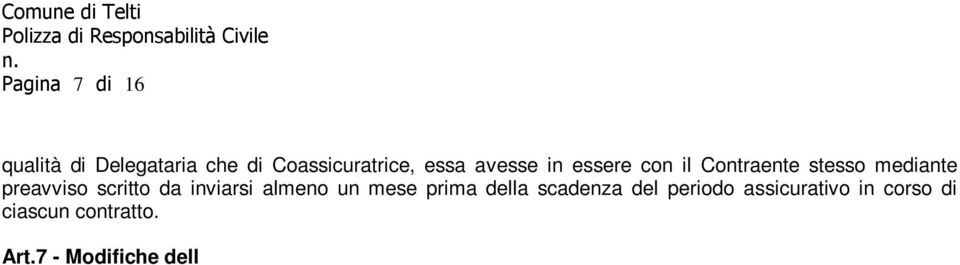 Comune di Telti
Polizza di Responsabilità Civile
n.
Pagina 7 di 16

qualità di Delegataria che di Coassicuratrice, essa avesse in essere con il Contraente stesso mediante preavviso scritto da inviarsi almeno un mese prima della scadenza del periodo assicurativo in corso di ciascun contratto.

Art.7 - Modifiche dell